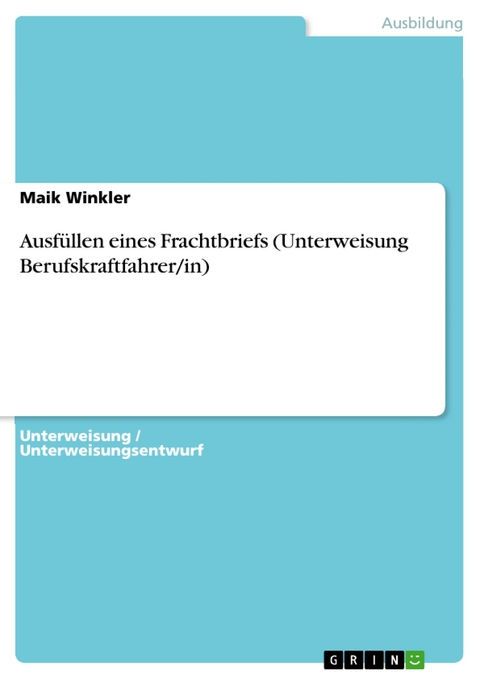 Ausbildung

Maik Winkler

Ausfüllen eines Frachtbriefs (Unterweisung Berufskraftfahrer/in)

Unterweisung / Unterweisungsentwurf

GRIN